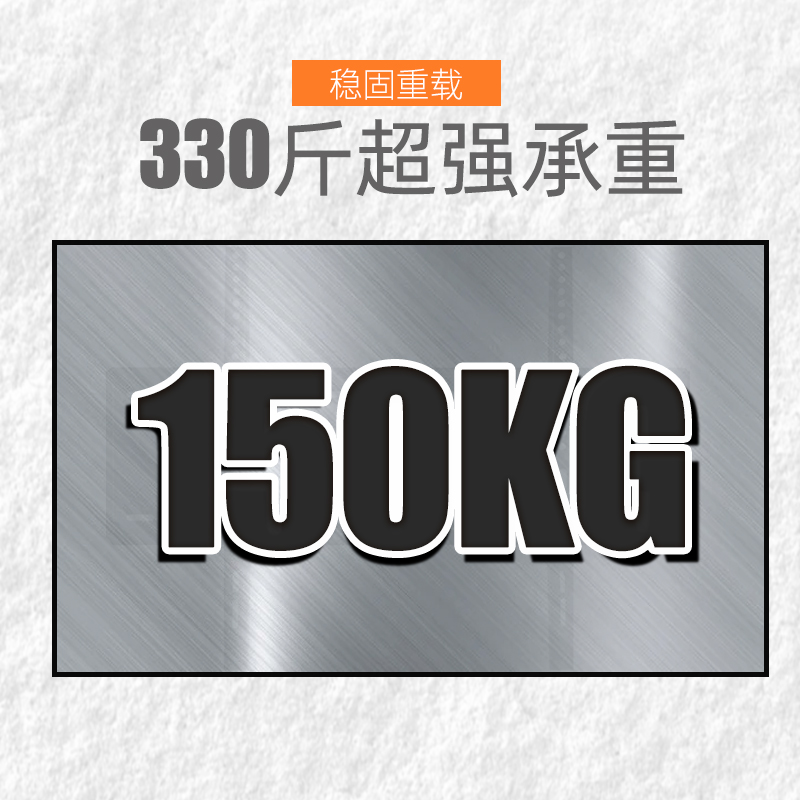 稳固重载
330斤超强承重

150KG